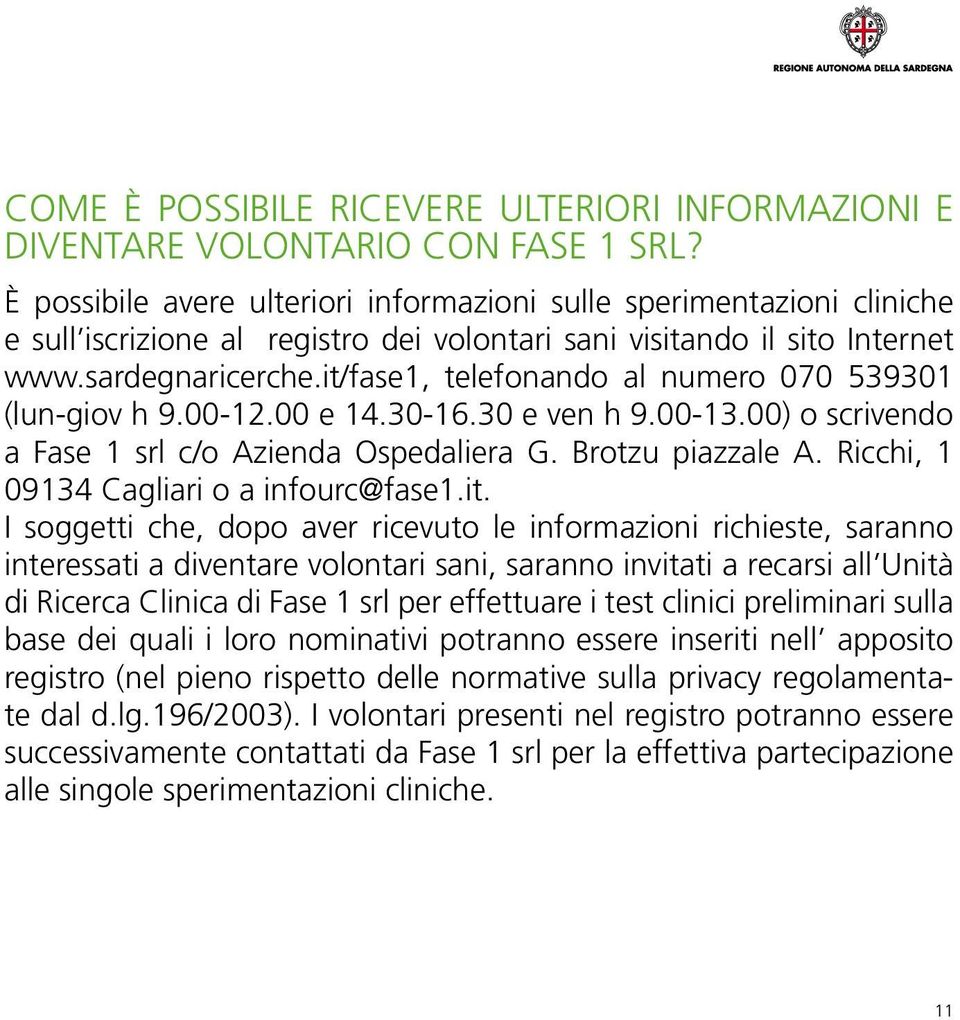 REGIONE AUTONOMA DELLA SARDEGNA

COME È POSSIBILE RICEVERE ULTERIORI INFORMAZIONI E DIVENTARE VOLONTARIO CON FASE 1 SRL?

È possibile avere ulteriori informazioni sulle sperimentazioni cliniche e sull'iscrizione al registro dei volontari sani visitando il sito Internet www.sardegnaricerche.it/fase1, telefonando al numero 070 539301 (lun-giov h 9.00-12.00 e 14.30-16.30 e ven h 9.00-13.00) o scrivendo a Fase 1 srl c/o Azienda Ospedaliera G. Brotzu piazzale A. Ricchi, 1 09134 Cagliari o a infourc@fase1.it.

I soggetti che, dopo aver ricevuto le informazioni richieste, saranno interessati a diventare volontari sani, saranno invitati a recarsi all'Unità di Ricerca Clinica di Fase 1 srl per effettuare i test clinici preliminari sulla base dei quali i loro nominativi potranno essere inseriti nell' apposito registro (nel pieno rispetto delle normative sulla privacy regolamentate dal d.lg.196/2003). I volontari presenti nel registro potranno essere successivamente contattati da Fase 1 srl per la effettiva partecipazione alle singole sperimentazioni cliniche.

11